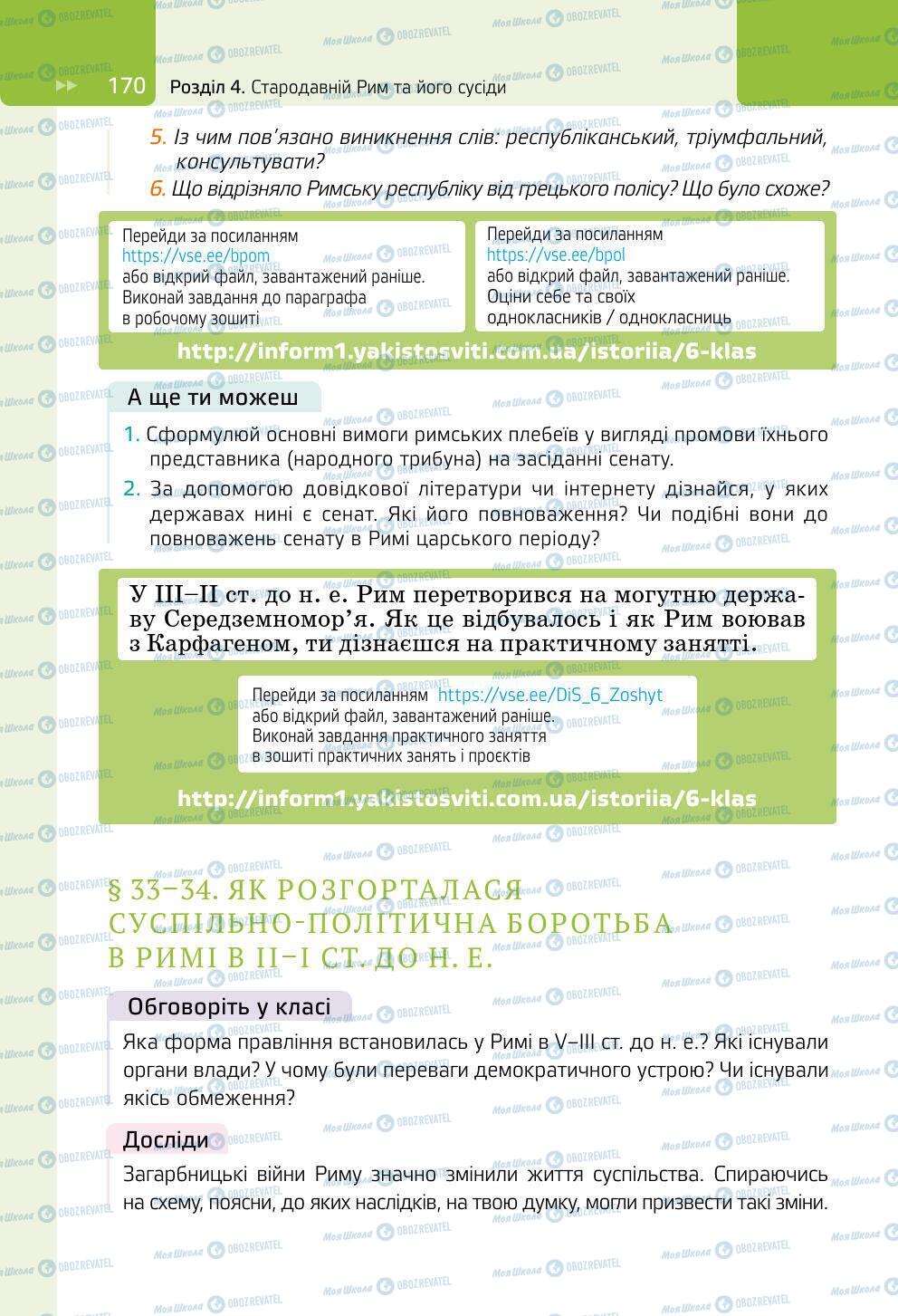 170 Розділ 4. Стародавній Рим та його сусіди

5. Із чим пов'язано виникнення слів: республіканський, тріумфальний, консультувати?

6. Що відрізняло Римську республіку від грецького полісу? Що було схоже?

Перейди за посиланням https://vse.ee/bpom або відкрий файл, завантажений раніше. Виконай завдання до параграфа в робочому зошиті

Перейди за посиланням https://vse.ee/bpol або відкрий файл, завантажений раніше. Оціни себе та своїх однокласників / однокласниць

http://inform1.yakistosviti.com.ua/istoriia/6-klas

А ще ти можеш

1. Сформулюй основні вимоги римських плебеїв у вигляді промови їхнього представника (народного трибуна) на засіданні сенату.

2. За допомогою довідкової літератури чи інтернету дізнайся, у яких державах нині є сенат. Які його повноваження? Чи подібні вони до повноважень сенату в Римі царського періоду?

У III–II ст. до н. е. Рим перетворився на могутню державу Середземномор'я. Як це відбувалось і як Рим воював з Карфагеном, ти дізнаєшся на практичному занятті.

Перейди за посиланням https://vse.ee/DiS_6_Zoshyt або відкрий файл, завантажений раніше. Виконай завдання практичного заняття в зошиті практичних занять і проєктів

http://inform1.yakistosviti.com.ua/istoriia/6-klas

§ 33–34. ЯК РОЗГОРТАЛАСЯ СУСПІЛЬНО-ПОЛІТИЧНА БОРОТЬБА В РИМІ В II–I СТ. ДО Н. Е.

Обговоріть у класі

Яка форма правління встановилась у Римі в V–III ст. до н. е.? Які існували органи влади? У чому були переваги демократичного устрою? Чи існували якісь обмеження?

Досліди

Загарбницькі війни Риму значно змінили життя суспільства. Спираючись на схему, поясни, до яких наслідків, на твою думку, могли призвести такі зміни.